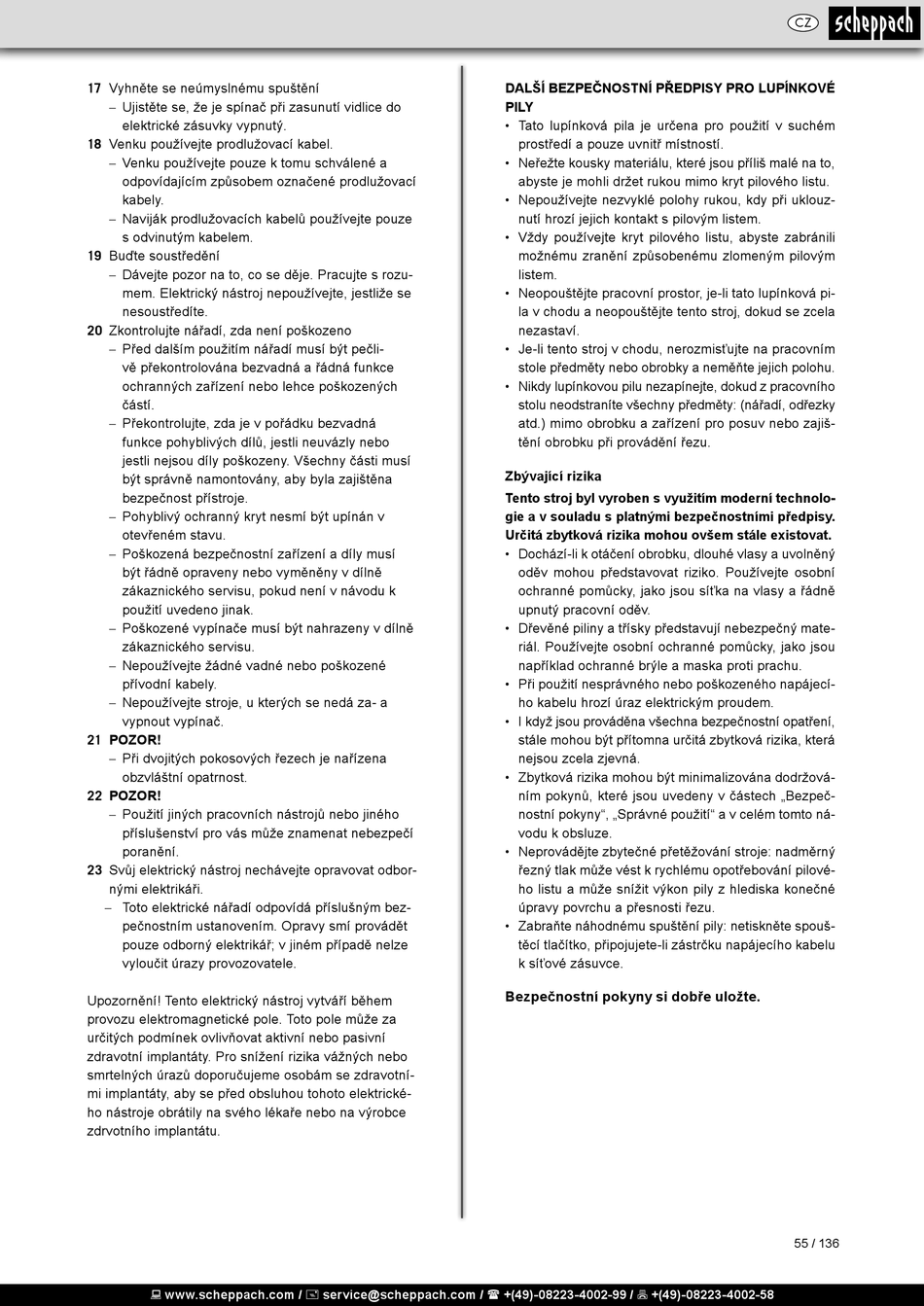 CZ scheppach

17 Vyhněte se neúmyslnému spuštění
– Ujistěte se, že je spínač při zasunutí vidlice do elektrické zásuvky vypnutý.
18 Venku používejte prodlužovací kabel.
– Venku používejte pouze k tomu schválené a odpovídajícím způsobem označené prodlužovací kabely.
– Naviják prodlužovacích kabelů používejte pouze s odvinutým kabelem.
19 Buďte soustředění
– Dávejte pozor na to, co se děje. Pracujte s rozumem. Elektrický nástroj nepoužívejte, jestliže se nesoustředíte.
20 Zkontrolujte nářadí, zda není poškozeno
– Před dalším použitím nářadí musí být pečlivě překontrolována bezvadná a řádná funkce ochranných zařízení nebo lehce poškozených částí.
– Překontrolujte, zda je v pořádku bezvadná funkce pohyblivých dílů, jestli neuvázly nebo jestli nejsou díly poškozeny. Všechny části musí být správně namontovány, aby byla zajištěna bezpečnost přístroje.
– Pohyblivý ochranný kryt nesmí být upínán v otevřeném stavu.
– Poškozená bezpečnostní zařízení a díly musí být řádně opraveny nebo vyměněny v dílně zákaznického servisu, pokud není v návodu k použití uvedeno jinak.
– Poškozené vypínače musí být nahrazeny v dílně zákaznického servisu.
– Nepoužívejte žádné vadné nebo poškozené přívodní kabely.
– Nepoužívejte stroje, u kterých se nedá za- a vypnout vypínač.
21 POZOR!
– Při dvojitých pokosových řezech je nařízena obzvláštní opatrnost.
22 POZOR!
– Použití jiných pracovních nástrojů nebo jiného příslušenství pro vás může znamenat nebezpečí poranění.
23 Svůj elektrický nástroj nechávejte opravovat odbornými elektrikáři.
– Toto elektrické nářadí odpovídá příslušným bezpečnostním ustanovením. Opravy smí provádět pouze odborný elektrikář; v jiném případě nelze vyloučit úrazy provozovatele.

Upozornění! Tento elektrický nástroj vytváří během provozu elektromagnetické pole. Toto pole může za určitých podmínek ovlivňovat aktivní nebo pasivní zdravotní implantáty. Pro snížení rizika vážných nebo smrtelných úrazů doporučujeme osobám se zdravotními implantáty, aby se před obsluhou tohoto elektrického nástroje obrátily na svého lékaře nebo na výrobce zdrvotního implantátu.

DALŠÍ BEZPEČNOSTNÍ PŘEDPISY PRO LUPÍNKOVÉ PILY
• Tato lupínková pila je určena pro použití v suchém prostředí a pouze uvnitř místností.
• Neřežte kousky materiálu, které jsou příliš malé na to, abyste je mohli držet rukou mimo kryt pilového listu.
• Nepoužívejte nezvyklé polohy rukou, kdy při uklouznutí hrozí jejich kontakt s pilovým listem.
• Vždy používejte kryt pilového listu, abyste zabránili možnému zranění způsobenému zlomeným pilovým listem.
• Neopouštějte pracovní prostor, je-li tato lupínková pila v chodu a neopouštějte tento stroj, dokud se zcela nezastaví.
• Je-li tento stroj v chodu, nerozmisťujte na pracovním stole předměty nebo obrobky a neměňte jejich polohu.
• Nikdy lupínkovou pilu nezapínejte, dokud z pracovního stolu neodstraníte všechny předměty: (nářadí, odřezky atd.) mimo obrobku a zařízení pro posuv nebo zajištění obrobku při provádění řezu.

Zbývající rizika
Tento stroj byl vyroben s využitím moderní technologie a v souladu s platnými bezpečnostními předpisy. Určitá zbytková rizika mohou ovšem stále existovat.
• Dochází-li k otáčení obrobku, dlouhé vlasy a uvolněný oděv mohou představovat riziko. Používejte osobní ochranné pomůcky, jako jsou síťka na vlasy a řádně upnutý pracovní oděv.
• Dřevěné piliny a třísky představují nebezpečný materiál. Používejte osobní ochranné pomůcky, jako jsou například ochranné brýle a maska proti prachu.
• Při použití nesprávného nebo poškozeného napájecího kabelu hrozí úraz elektrickým proudem.
• I když jsou prováděna všechna bezpečnostní opatření, stále mohou být přítomna určitá zbytková rizika, která nejsou zcela zjevná.
• Zbytková rizika mohou být minimalizována dodržováním pokynů, které jsou uvedeny v částech „Bezpečnostní pokyny“, „Správné použití“ a v celém tomto návodu k obsluze.
• Neprovádějte zbytečné přetěžování stroje: nadměrný řezný tlak může vést k rychlému opotřebování pilového listu a může snížit výkon pily z hlediska konečné úpravy povrchu a přesnosti řezu.
• Zabraňte náhodnému spuštění pily: netiskněte spouštěcí tlačítko, připojujete-li zástrčku napájecího kabelu k síťové zásuvce.

Bezpečnostní pokyny si dobře uložte.

55 / 136

www.scheppach.com / service@scheppach.com / +(49)-08223-4002-99 / +(49)-08223-4002-58